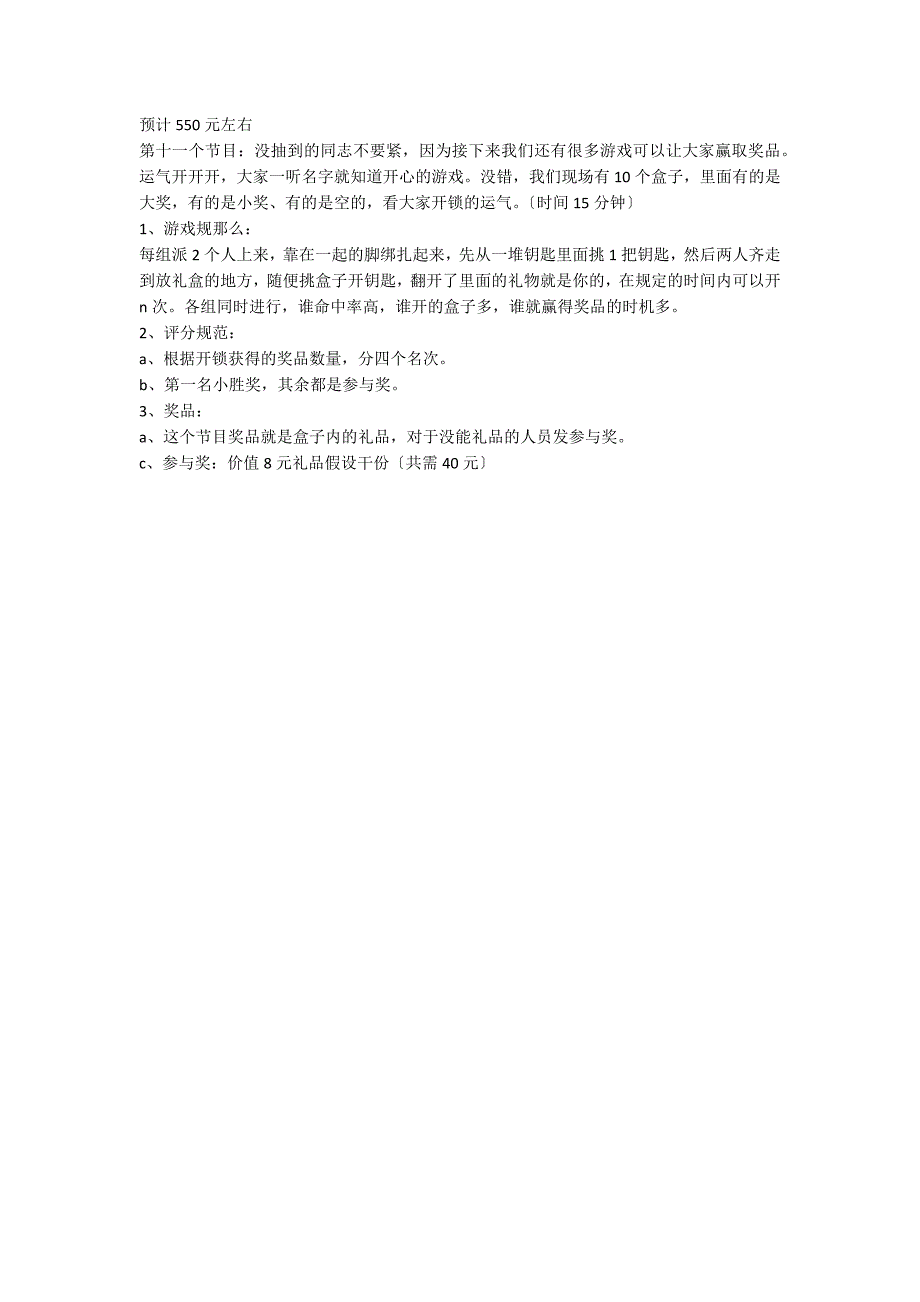 预计 550 元左右

第十一个节目：没抽到的同志不要紧，因为接下来我们还有很多游戏可以让大家赢取奖品。运气开开开，大家一听名字就知道开心的游戏。没错，我们现场有 10 个盒子，里面有的是大奖，有的是小奖、有的是空的，看大家开锁的运气。〔时间 15 分钟〕

1、游戏规那么：

每组派 2 个人上来，靠在一起的脚绑扎起来，先从一堆钥匙里面挑 1 把钥匙，然后两人齐走到放礼盒的地方，随便挑盒子开钥匙，翻开了里面的礼物就是你的，在规定的时间内可以开 n 次。各组同时进行，谁命中率高，谁开的盒子多，谁就赢得奖品的时机多。

2、评分规范：

a、根据开锁获得的奖品数量，分四个名次。

b、第一名小胜奖，其余都是参与奖。

3、奖品：

a、这个节目奖品就是盒子内的礼品，对于没能礼品的人员发参与奖。

c、参与奖：价值 8 元礼品假设干份〔共需 40 元〕